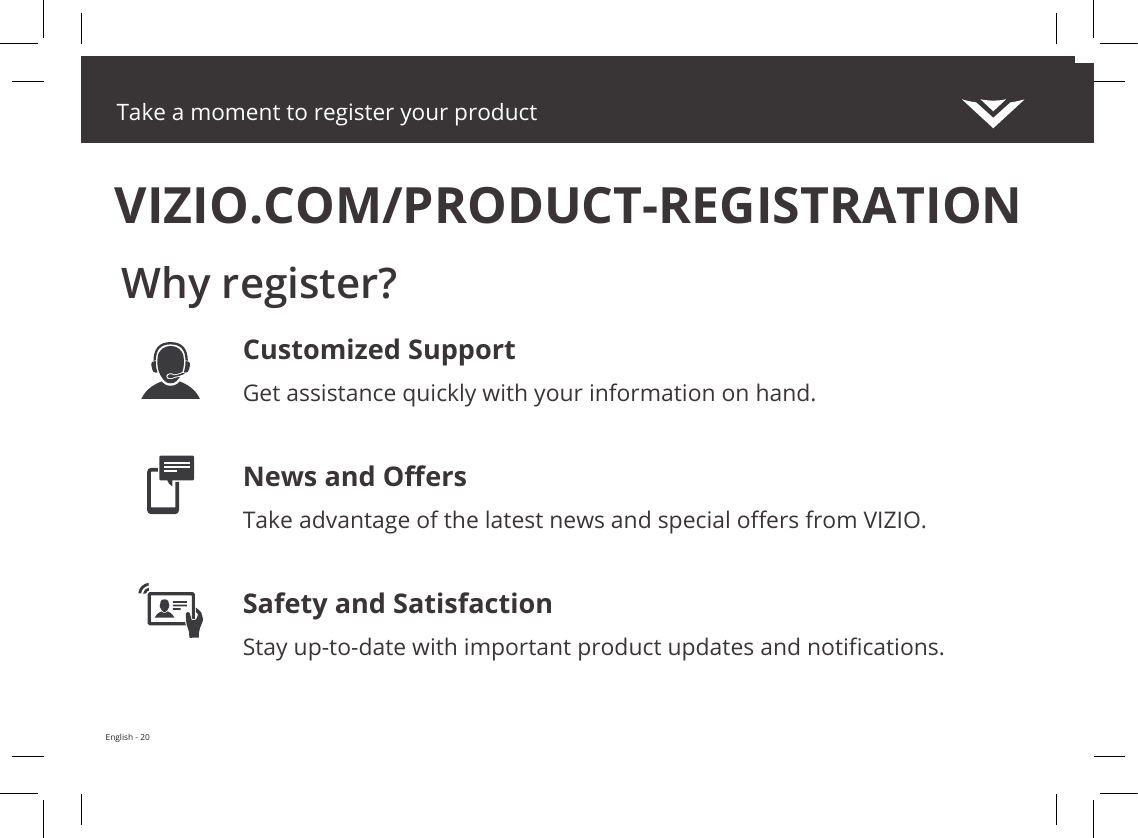 Take a moment to register your product

VIZIO.COM/PRODUCT-REGISTRATION

Why register?

Customized Support

Get assistance quickly with your information on hand.

News and Offers

Take advantage of the latest news and special offers from VIZIO.

Safety and Satisfaction

Stay up-to-date with important product updates and notifications.

English - 20